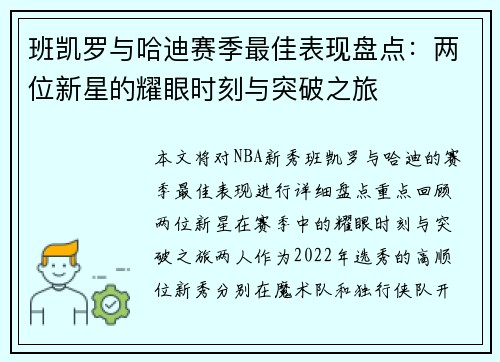 班凯罗与哈迪赛季最佳表现盘点：两位新星的耀眼时刻与突破之旅

本文将对NBA新秀班凯罗与哈迪的赛季最佳表现进行详细盘点重点回顾两位新星在赛季中的耀眼时刻与突破之旅两人作为2022年选秀的高顺位新秀分别在魔术队和独行侠队开